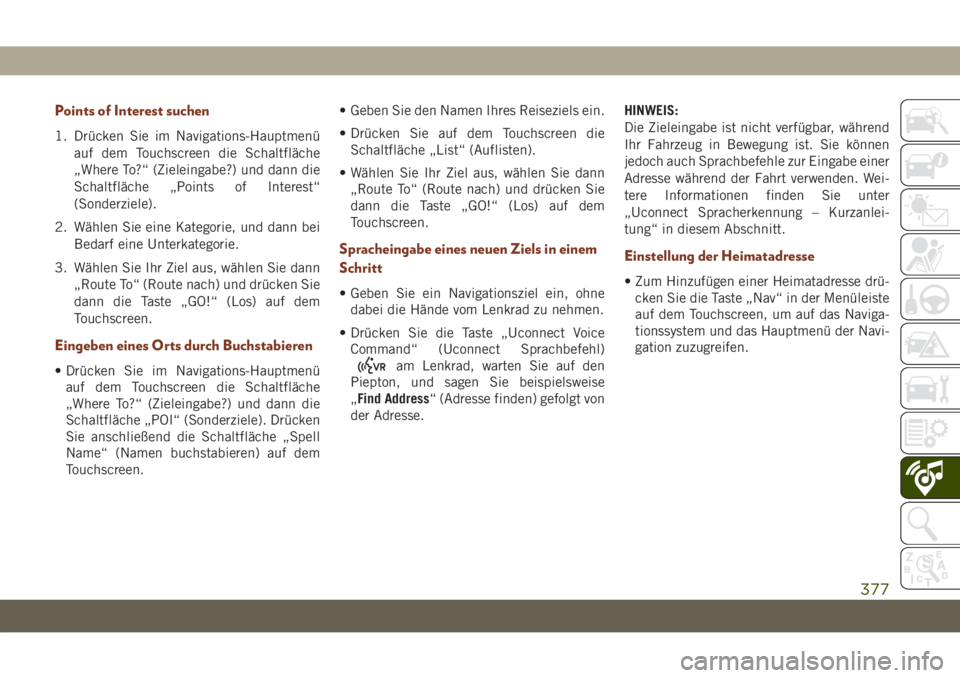 Points of Interest suchen

1. Drücken Sie im Navigations-Hauptmenü auf dem Touchscreen die Schaltfläche „Where To?“ (Zieleingabe?) und dann die Schaltfläche „Points of Interest“ (Sonderziele).

2. Wählen Sie eine Kategorie, und dann bei Bedarf eine Unterkategorie.

3. Wählen Sie Ihr Ziel aus, wählen Sie dann „Route To“ (Route nach) und drücken Sie dann die Taste „GO!“ (Los) auf dem Touchscreen.

Eingeben eines Orts durch Buchstabieren

• Drücken Sie im Navigations-Hauptmenü auf dem Touchscreen die Schaltfläche „Where To?“ (Zieleingabe?) und dann die Schaltfläche „POI“ (Sonderziele). Drücken Sie anschließend die Schaltfläche „Spell Name“ (Namen buchstabieren) auf dem Touchscreen.

• Geben Sie den Namen Ihres Reiseziels ein.

• Drücken Sie auf dem Touchscreen die Schaltfläche „List“ (Auflisten).

• Wählen Sie Ihr Ziel aus, wählen Sie dann „Route To“ (Route nach) und drücken Sie dann die Taste „GO!“ (Los) auf dem Touchscreen.

Spracheingabe eines neuen Ziels in einem Schritt

• Geben Sie ein Navigationsziel ein, ohne dabei die Hände vom Lenkrad zu nehmen.

• Drücken Sie die Taste „Uconnect Voice Command“ (Uconnect Sprachbefehl) VR am Lenkrad, warten Sie auf den Piepton, und sagen Sie beispielsweise „Find Address“ (Adresse finden) gefolgt von der Adresse.

HINWEIS:
Die Zieleingabe ist nicht verfügbar, während Ihr Fahrzeug in Bewegung ist. Sie können jedoch auch Sprachbefehle zur Eingabe einer Adresse während der Fahrt verwenden. Weitere Informationen finden Sie unter „Uconnect Spracherkennung – Kurzanleitung“ in diesem Abschnitt.

Einstellung der Heimatadresse

• Zum Hinzufügen einer Heimatadresse drücken Sie die Taste „Nav“ in der Menüleiste auf dem Touchscreen, um auf das Navigationssystem und das Hauptmenü der Navigation zuzugreifen.

377

carmanualsonline.info